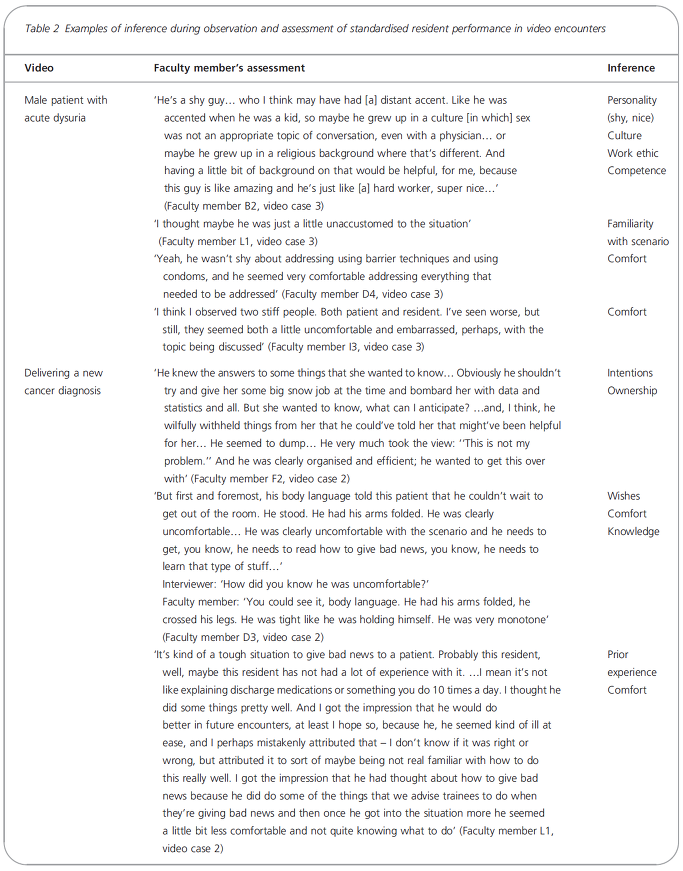 Table 2 Examples of inference during observation and assessment of standardised resident performance in video encounters

| Video | Faculty member's assessment | Inference |
|---|---|---|
| Male patient with acute dysuria | 'He's a shy guy… who I think may have had [a] distant accent. Like he was accented when he was a kid, so maybe he grew up in a culture [in which] sex was not an appropriate topic of conversation, even with a physician… or maybe he grew up in a religious background where that's different. And having a little bit of background on that would be helpful, for me, because this guy is like amazing and he's just like [a] hard worker, super nice…' (Faculty member B2, video case 3) | Personality (shy, nice) Culture Work ethic Competence |
| | 'I thought maybe he was just a little unaccustomed to the situation' (Faculty member L1, video case 3) | Familiarity with scenario |
| | 'Yeah, he wasn't shy about addressing using barrier techniques and using condoms, and he seemed very comfortable addressing everything that needed to be addressed' (Faculty member D4, video case 3) | Comfort |
| | 'I think I observed two stiff people. Both patient and resident. I've seen worse, but still, they seemed both a little uncomfortable and embarrassed, perhaps, with the topic being discussed' (Faculty member I3, video case 3) | Comfort |
| Delivering a new cancer diagnosis | 'He knew the answers to some things that she wanted to know… Obviously he shouldn't try and give her some big snow job at the time and bombard her with data and statistics and all. But she wanted to know, what can I anticipate? …and, I think, he wilfully withheld things from her that he could've told her that might've been helpful for her… He seemed to dump… He very much took the view: ''This is not my problem.'' And he was clearly organised and efficient; he wanted to get this over with' (Faculty member F2, video case 2) | Intentions Ownership |
| | 'But first and foremost, his body language told this patient that he couldn't wait to get out of the room. He stood. He had his arms folded. He was clearly uncomfortable… He was clearly uncomfortable with the scenario and he needs to get, you know, he needs to read how to give bad news, you know, he needs to learn that type of stuff…' Interviewer: 'How did you know he was uncomfortable?' Faculty member: 'You could see it, body language. He had his arms folded, he crossed his legs. He was tight like he was holding himself. He was very monotone' (Faculty member D3, video case 2) | Wishes Comfort Knowledge |
| | 'It's kind of a tough situation to give bad news to a patient. Probably this resident, well, maybe this resident has not had a lot of experience with it. …I mean it's not like explaining discharge medications or something you do 10 times a day. I thought he did some things pretty well. And I got the impression that he would do better in future encounters, at least I hope so, because he, he seemed kind of ill at ease, and I perhaps mistakenly attributed that – I don't know if it was right or wrong, but attributed it to sort of maybe being not real familiar with how to do this really well. I got the impression that he had thought about how to give bad news because he did do some of the things that we advise trainees to do when they're giving bad news and then once he got into the situation more he seemed a little bit less comfortable and not quite knowing what to do' (Faculty member L1, video case 2) | Prior experience Comfort |